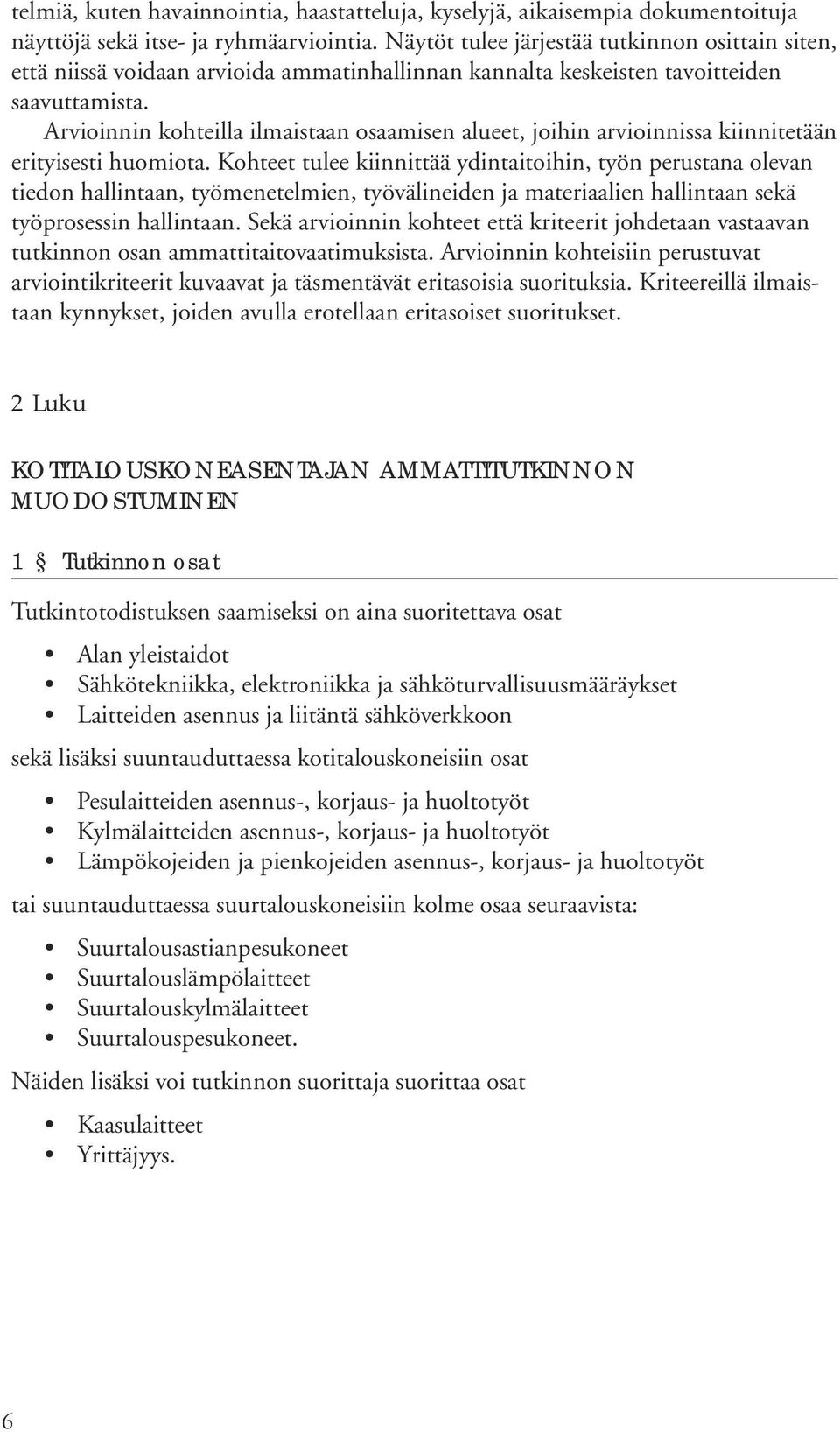 telmiä, kuten havainnointia, haastatteluja, kyselyjä, aikaisempia dokumentoituja näyttöjä sekä itse- ja ryhmäarviointia. Näytöt tulee järjestää tutkinnon osittain siten, että niissä voidaan arvioida ammatinhallinnan kannalta keskeisten tavoitteiden saavuttamista.

Arvioinnin kohteilla ilmaistaan osaamisen alueet, joihin arvioinnissa kiinnitetään erityisesti huomiota. Kohteet tulee kiinnittää ydintaitoihin, työn perustana olevan tiedon hallintaan, työmenetelmien, työvälineiden ja materiaalien hallintaan sekä työprosessin hallintaan. Sekä arvioinnin kohteet että kriteerit johdetaan vastaavan tutkinnon osan ammattitaitovaatimuksista. Arvioinnin kohteisiin perustuvat arviointikriteerit kuvaavat ja täsmentävät eritasoisia suorituksia. Kriteereillä ilmaistaan kynnykset, joiden avulla erotellaan eritasoiset suoritukset.

2 Luku

KOTITALOUSKONEASENTAJAN AMMATTITUTKINNON MUODOSTUMINEN

1 § Tutkinnon osat

Tutkintotodistuksen saamiseksi on aina suoritettava osat

• Alan yleistaidot
• Sähkötekniikka, elektroniikka ja sähköturvallisuusmääräykset
• Laitteiden asennus ja liitäntä sähköverkkoon

sekä lisäksi suuntauduttaessa kotitalouskoneisiin osat

• Pesulaitteiden asennus-, korjaus- ja huoltotyöt
• Kylmälaitteiden asennus-, korjaus- ja huoltotyöt
• Lämpökojeiden ja pienkojeiden asennus-, korjaus- ja huoltotyöt

tai suuntauduttaessa suurtalouskoneisiin kolme osaa seuraavista:

• Suurtalousastianpesukoneet
• Suurtalouslämpölaitteet
• Suurtalouskylmälaitteet
• Suurtalouspesukoneet.

Näiden lisäksi voi tutkinnon suorittaja suorittaa osat

• Kaasulaitteet
• Yrittäjyys.

6